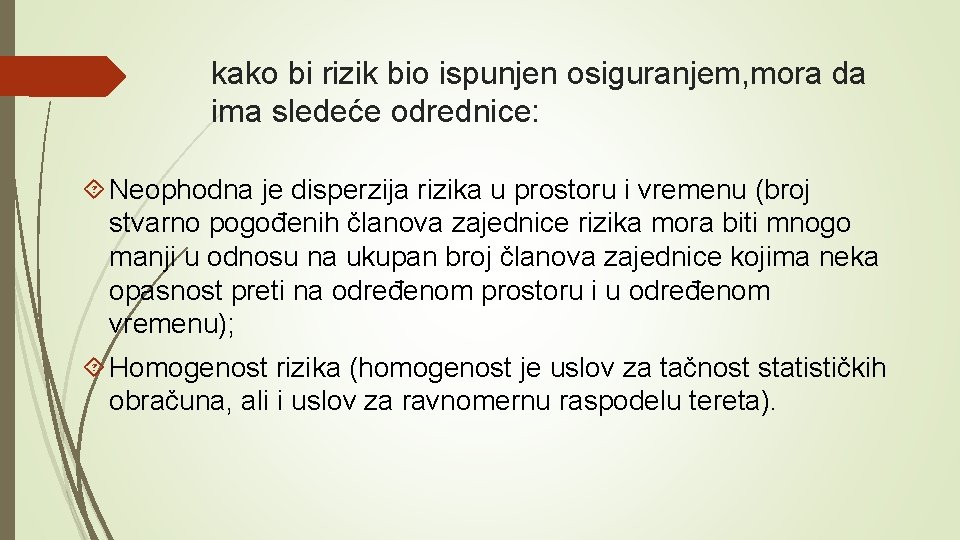 kako bi rizik bio ispunjen osiguranjem,mora da ima sledeće odrednice:

Neophodna je disperzija rizika u prostoru i vremenu (broj stvarno pogođenih članova zajednice rizika mora biti mnogo manji u odnosu na ukupan broj članova zajednice kojima neka opasnost preti na određenom prostoru i u određenom vremenu);

Homogenost rizika (homogenost je uslov za tačnost statističkih obračuna, ali i uslov za ravnomernu raspodelu tereta).